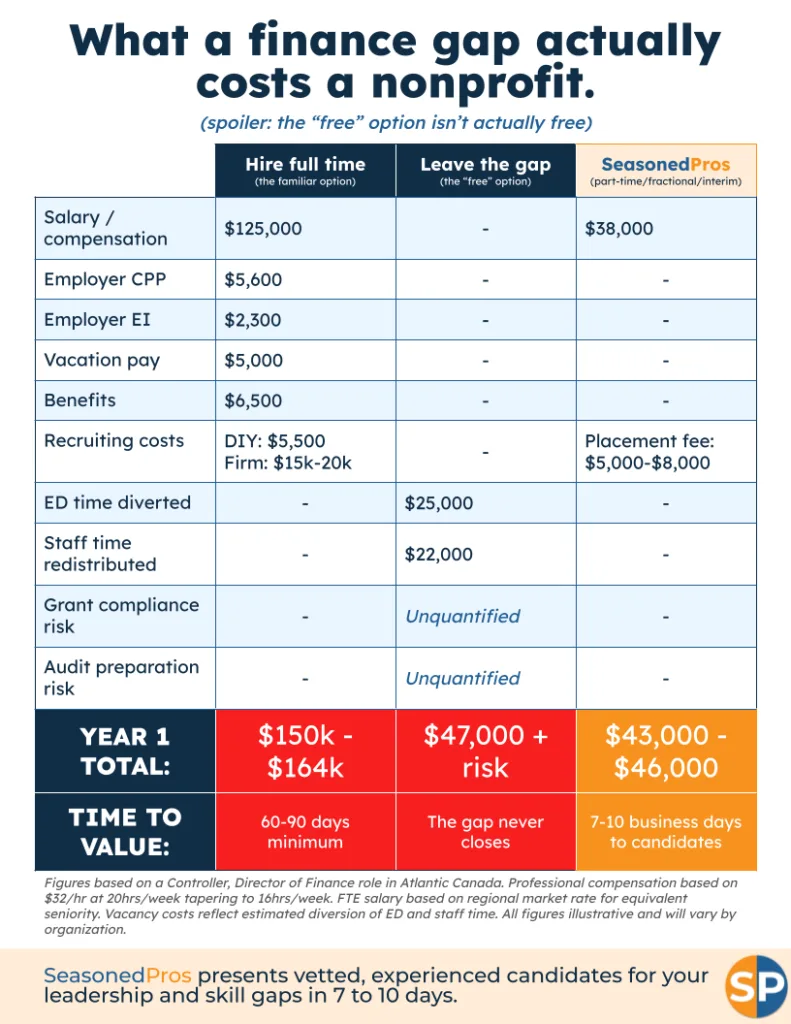 What a finance gap actually costs a nonprofit.

(spoiler: the "free" option isn't actually free)

| | Hire full time (the familiar option) | Leave the gap (the "free" option) | SeasonedPros (part-time/fractional/interim) |
|---|---|---|---|
| Salary / compensation | \$125,000 | - | \$38,000 |
| Employer CPP | \$5,600 | - | - |
| Employer EI | \$2,300 | - | - |
| Vacation pay | \$5,000 | - | - |
| Benefits | \$6,500 | - | - |
| Recruiting costs | DIY: \$5,500 Firm: \$15k-20k | - | Placement fee: \$5,000-\$8,000 |
| ED time diverted | - | \$25,000 | - |
| Staff time redistributed | - | \$22,000 | - |
| Grant compliance risk | - | Unquantified | - |
| Audit preparation risk | - | Unquantified | - |
| YEAR 1 TOTAL: | \$150k - \$164k | \$47,000 + risk | \$43,000 - \$46,000 |
| TIME TO VALUE: | 60-90 days minimum | The gap never closes | 7-10 business days to candidates |

Figures based on a Controller, Director of Finance role in Atlantic Canada. Professional compensation based on \$32/hr at 20hrs/week tapering to 16hrs/week. FTE salary based on regional market rate for equivalent seniority. Vacancy costs reflect estimated diversion of ED and staff time. All figures illustrative and will vary by organization.

SeasonedPros presents vetted, experienced candidates for your leadership and skill gaps in 7 to 10 days.

SP